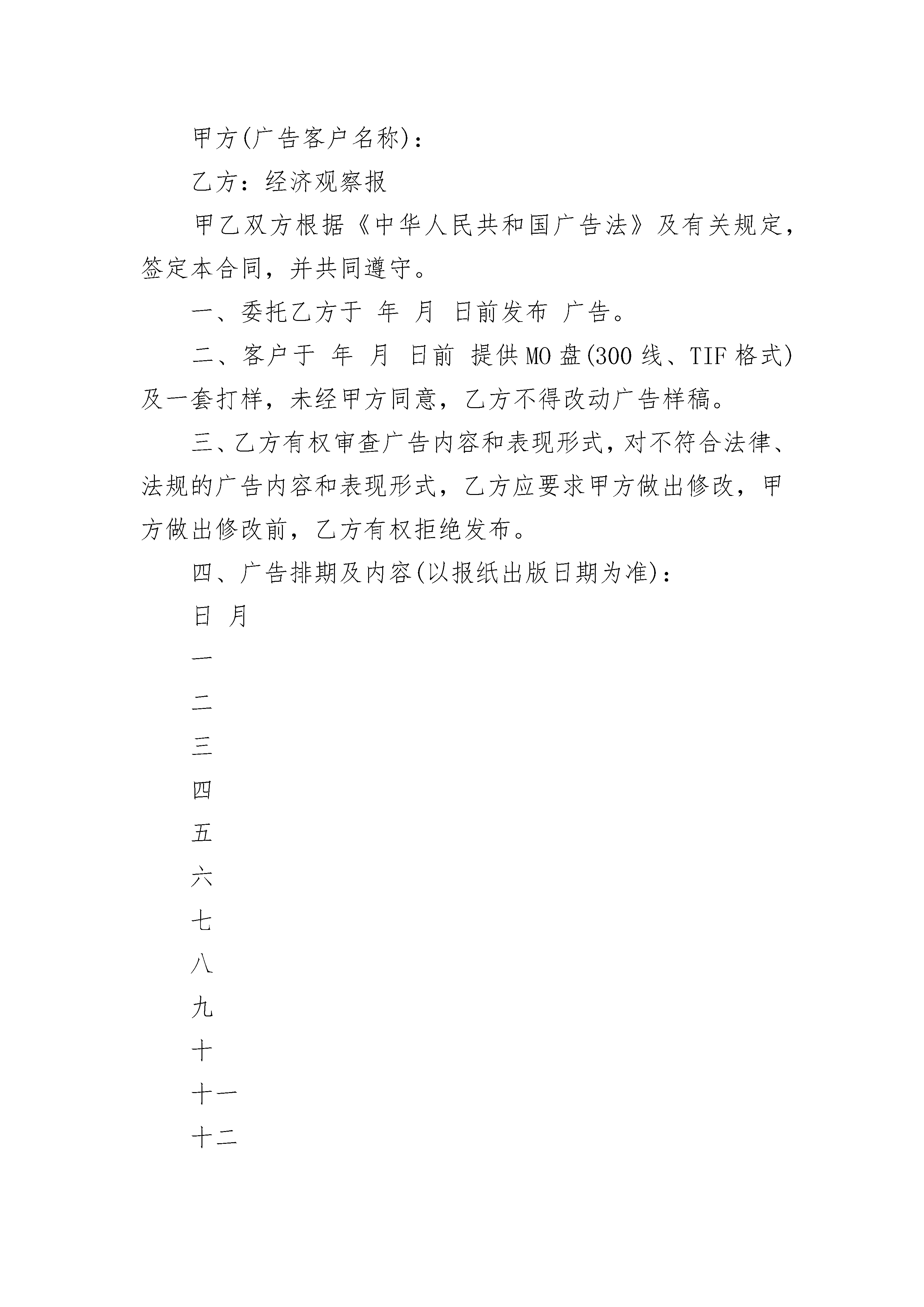 甲方(广告客户名称)：

乙方：经济观察报

甲乙双方根据《中华人民共和国广告法》及有关规定，签定本合同，并共同遵守。

一、委托乙方于 年 月 日前发布 广告。

二、客户于 年 月 日前 提供MO盘(300线、TIF格式)及一套打样，未经甲方同意，乙方不得改动广告样稿。

三、乙方有权审查广告内容和表现形式，对不符合法律、法规的广告内容和表现形式，乙方应要求甲方做出修改，甲方做出修改前，乙方有权拒绝发布。

四、广告排期及内容(以报纸出版日期为准)：

日 月

一

二

三

四

五

六

七

八

九

十

十一

十二